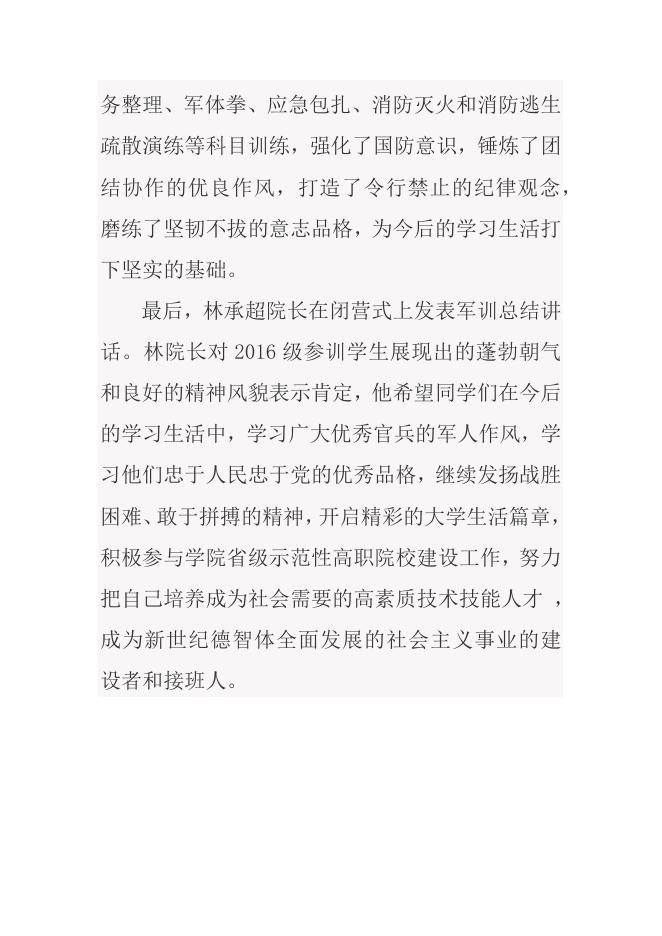 务整理、军体拳、应急包扎、消防灭火和消防逃生疏散演练等科目训练，强化了国防意识，锤炼了团结协作的优良作风，打造了令行禁止的纪律观念，磨练了坚韧不拔的意志品格，为今后的学习生活打下坚实的基础。

最后，林承超院长在闭营式上发表军训总结讲话。林院长对 2016 级参训学生展现出的蓬勃朝气和良好的精神风貌表示肯定，他希望同学们在今后的学习生活中，学习广大优秀官兵的军人作风，学习他们忠于人民忠于党的优秀品格，继续发扬战胜困难、敢于拼搏的精神，开启精彩的大学生活篇章，积极参与学院省级示范性高职院校建设工作，努力把自己培养成为社会需要的高素质技术技能人才 ，成为新世纪德智体全面发展的社会主义事业的建设者和接班人。